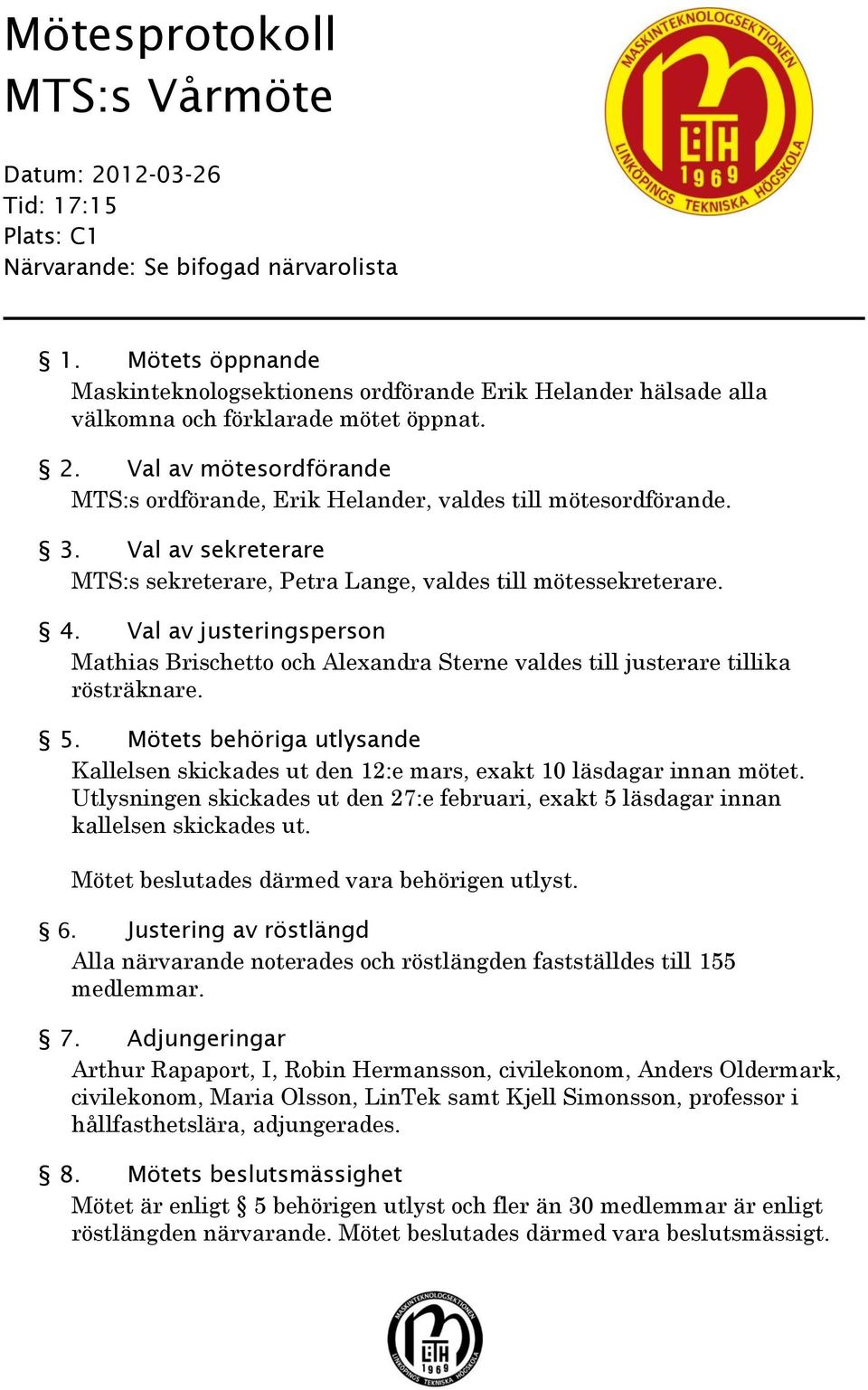 Mötesprotokoll
MTS:s Vårmöte

MASKINTEKNOLOGSEKTIONEN
LiTH
1969
LINKÖPINGS TEKNISKA HÖGSKOLA

Datum: 2012-03-26
Tid: 17:15
Plats: C1
Närvarande: Se bifogad närvarolista

§ 1. Mötets öppnande
Maskinteknologsektionens ordförande Erik Helander hälsade alla välkomna och förklarade mötet öppnat.

§ 2. Val av mötesordförande
MTS:s ordförande, Erik Helander, valdes till mötesordförande.

§ 3. Val av sekreterare
MTS:s sekreterare, Petra Lange, valdes till mötessekreterare.

§ 4. Val av justeringsperson
Mathias Brischetto och Alexandra Sterne valdes till justerare tillika rösträknare.

§ 5. Mötets behöriga utlysande
Kallelsen skickades ut den 12:e mars, exakt 10 läsdagar innan mötet. Utlysningen skickades ut den 27:e februari, exakt 5 läsdagar innan kallelsen skickades ut.

Mötet beslutades därmed vara behörigen utlyst.

§ 6. Justering av röstlängd
Alla närvarande noterades och röstlängden fastställdes till 155 medlemmar.

§ 7. Adjungeringar
Arthur Rapaport, I, Robin Hermansson, civilekonom, Anders Oldermark, civilekonom, Maria Olsson, LinTek samt Kjell Simonsson, professor i hållfasthetslära, adjungerades.

§ 8. Mötets beslutsmässighet
Mötet är enligt § 5 behörigen utlyst och fler än 30 medlemmar är enligt röstlängden närvarande. Mötet beslutades därmed vara beslutsmässigt.

MASKINTEKNOLOGSEKTIONEN
LiTH
1969
LINKÖPINGS TEKNISKA HÖGSKOLA